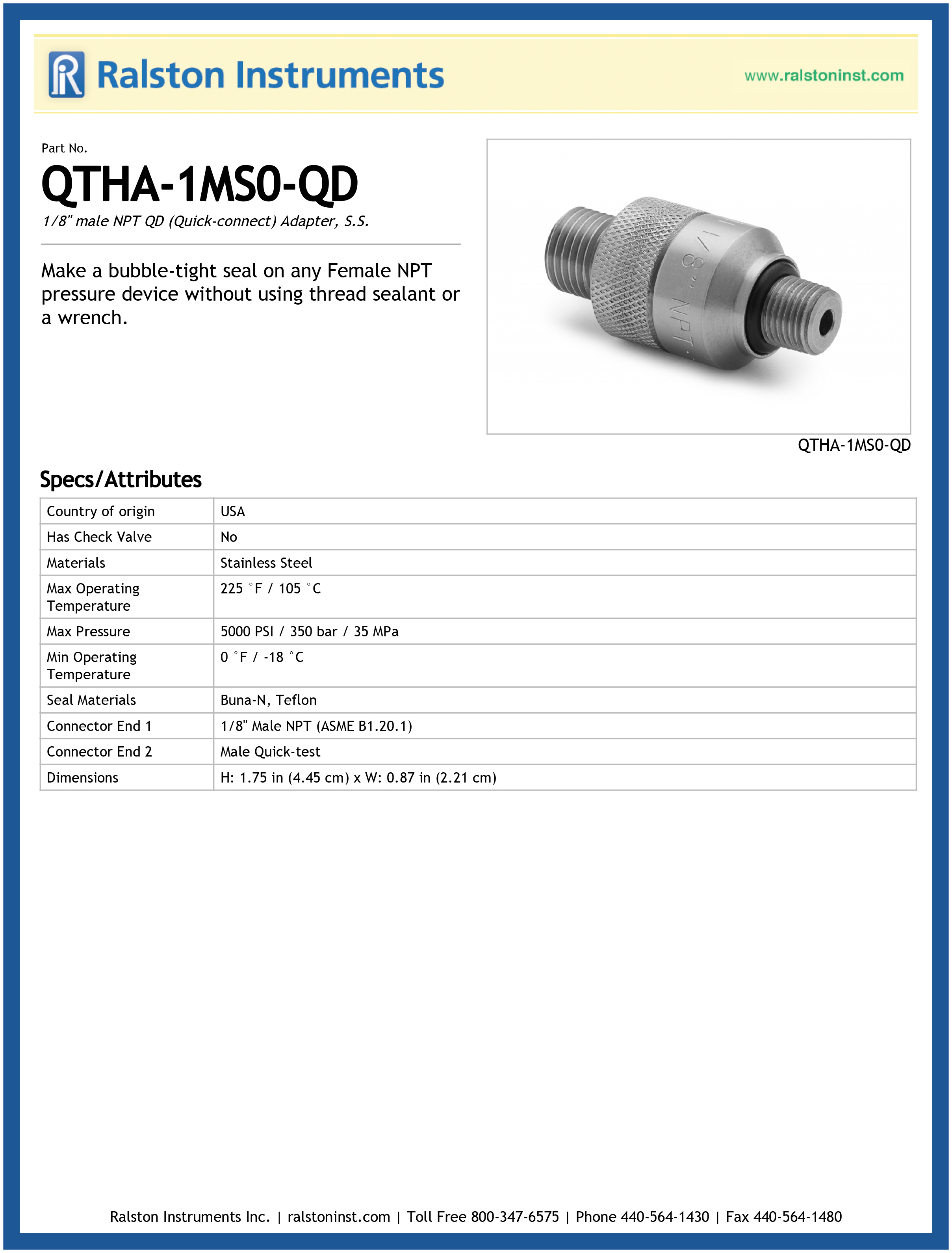 Ralston Instruments

www.ralstoninst.com

Part No.

QTHA-1MS0-QD

1/8" male NPT QD (Quick-connect) Adapter, S.S.

Make a bubble-tight seal on any Female NPT pressure device without using thread sealant or a wrench.

1/8" NPT

QTHA-1MS0-QD

Specs/Attributes

| Country of origin | USA |
|---|---|
| Has Check Valve | No |
| Materials | Stainless Steel |
| Max Operating Temperature | 225 °F / 105 °C |
| Max Pressure | 5000 PSI / 350 bar / 35 MPa |
| Min Operating Temperature | 0 °F / -18 °C |
| Seal Materials | Buna-N, Teflon |
| Connector End 1 | 1/8" Male NPT (ASME B1.20.1) |
| Connector End 2 | Male Quick-test |
| Dimensions | H: 1.75 in (4.45 cm) x W: 0.87 in (2.21 cm) |

Ralston Instruments Inc. | ralstoninst.com | Toll Free 800-347-6575 | Phone 440-564-1430 | Fax 440-564-1480